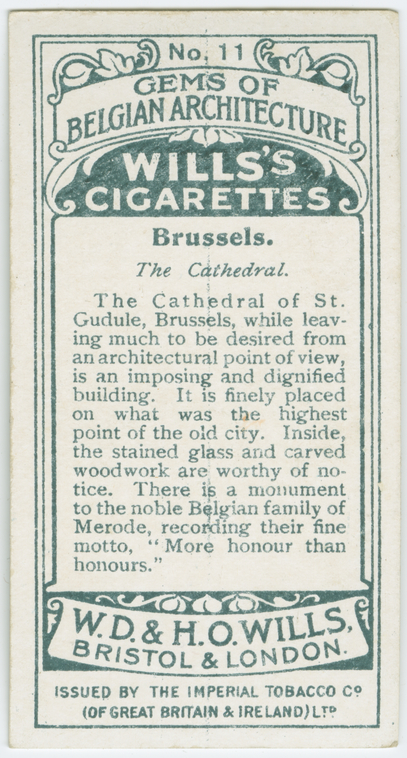 No. 11
GEMS OF
BELGIAN ARCHITECTURE
WILLS'S
CIGARETTES

Brussels.

The Cathedral.

The Cathedral of St. Gudule, Brussels, while leaving much to be desired from an architectural point of view, is an imposing and dignified building. It is finely placed on what was the highest point of the old city. Inside, the stained glass and carved woodwork are worthy of notice. There is a monument to the noble Belgian family of Merode, recording their fine motto, "More honour than honours."

W.D. & H.O. WILLS,
BRISTOL & LONDON.

ISSUED BY THE IMPERIAL TOBACCO Co
(OF GREAT BRITAIN & IRELAND) LTD